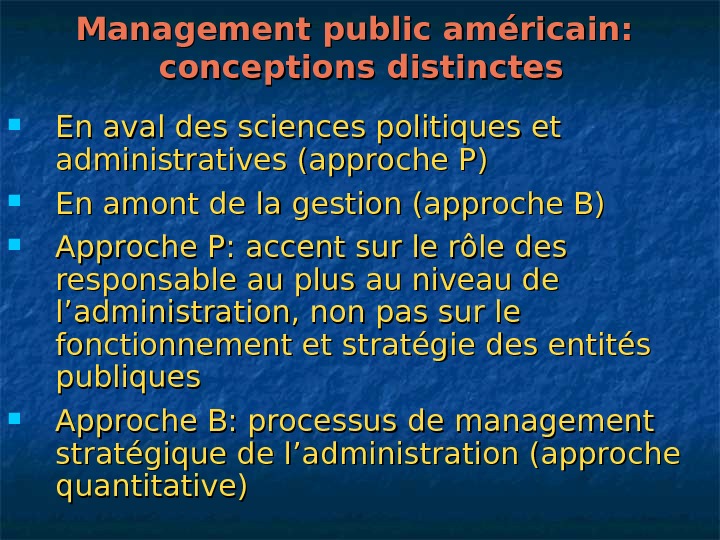 Management public américain: conceptions distinctes

En aval des sciences politiques et administratives (approche P)

En amont de la gestion (approche B)

Approche P: accent sur le rôle des responsable au plus au niveau de l’administration, non pas sur le fonctionnement et stratégie des entités publiques

Approche B: processus de management stratégique de l’administration (approche quantitative)